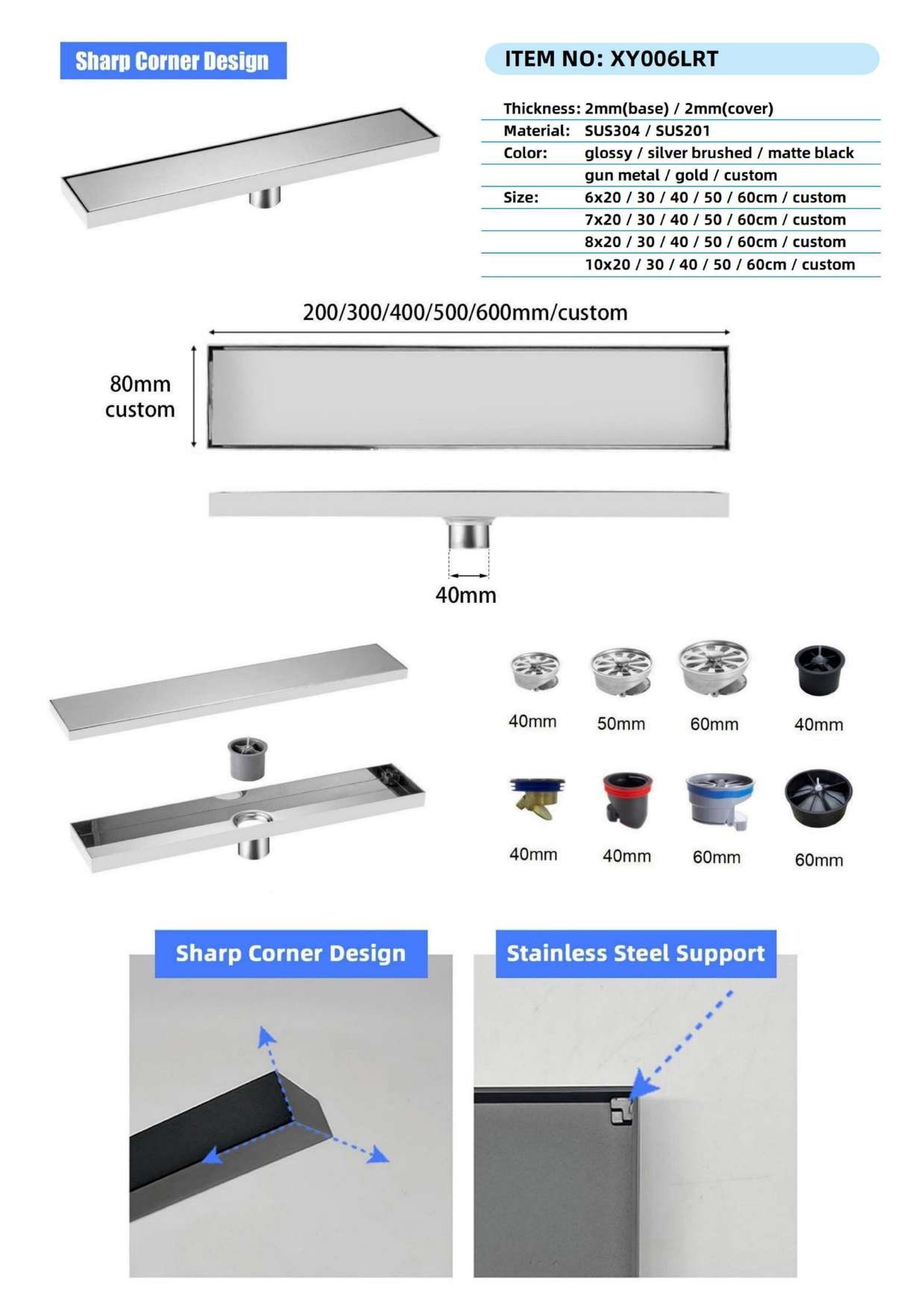 Sharp Corner Design

ITEM NO: XY006LRT

| | |
|---|---|
| Thickness: | 2mm(base) / 2mm(cover) |
| Material: | SUS304 / SUS201 |
| Color: | glossy / silver brushed / matte black |
| | gun metal / gold / custom |
| Size: | 6x20 / 30 / 40 / 50 / 60cm / custom |
| | 7x20 / 30 / 40 / 50 / 60cm / custom |
| | 8x20 / 30 / 40 / 50 / 60cm / custom |
| | 10x20 / 30 / 40 / 50 / 60cm / custom |

200/300/400/500/600mm/custom

80mm
custom

40mm

40mm 50mm 60mm 40mm

40mm 40mm 60mm 60mm

Sharp Corner Design

Stainless Steel Support